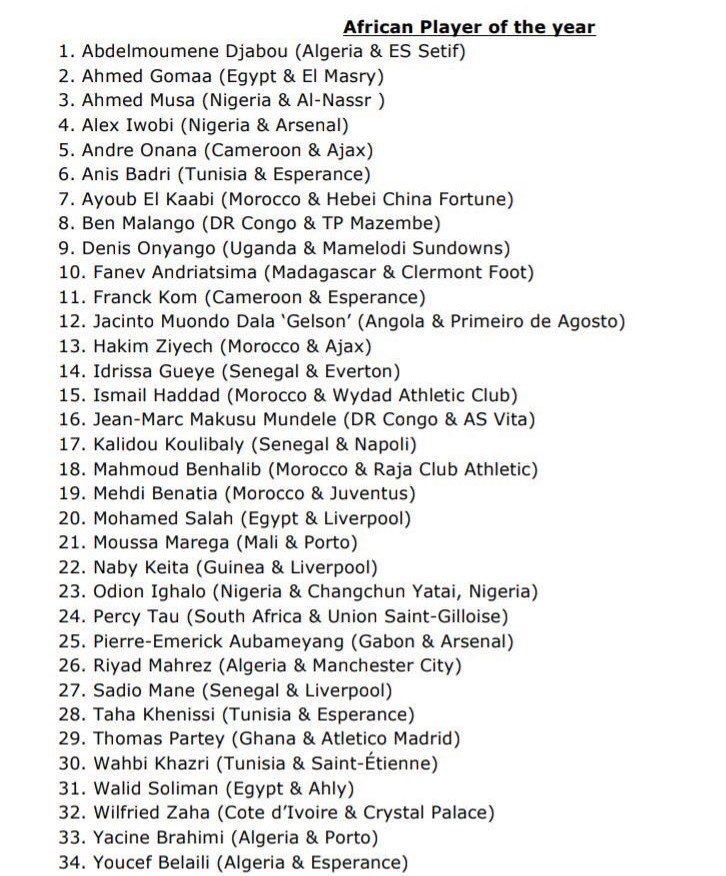 African Player of the year

1. Abdelmoumene Djabou (Algeria & ES Setif)
2. Ahmed Gomaa (Egypt & El Masry)
3. Ahmed Musa (Nigeria & Al-Nassr )
4. Alex Iwobi (Nigeria & Arsenal)
5. Andre Onana (Cameroon & Ajax)
6. Anis Badri (Tunisia & Esperance)
7. Ayoub El Kaabi (Morocco & Hebei China Fortune)
8. Ben Malango (DR Congo & TP Mazembe)
9. Denis Onyango (Uganda & Mamelodi Sundowns)
10. Fanev Andriatsima (Madagascar & Clermont Foot)
11. Franck Kom (Cameroon & Esperance)
12. Jacinto Muondo Dala 'Gelson' (Angola & Primeiro de Agosto)
13. Hakim Ziyech (Morocco & Ajax)
14. Idrissa Gueye (Senegal & Everton)
15. Ismail Haddad (Morocco & Wydad Athletic Club)
16. Jean-Marc Makusu Mundele (DR Congo & AS Vita)
17. Kalidou Koulibaly (Senegal & Napoli)
18. Mahmoud Benhalib (Morocco & Raja Club Athletic)
19. Mehdi Benatia (Morocco & Juventus)
20. Mohamed Salah (Egypt & Liverpool)
21. Moussa Marega (Mali & Porto)
22. Naby Keita (Guinea & Liverpool)
23. Odion Ighalo (Nigeria & Changchun Yatai, Nigeria)
24. Percy Tau (South Africa & Union Saint-Gilloise)
25. Pierre-Emerick Aubameyang (Gabon & Arsenal)
26. Riyad Mahrez (Algeria & Manchester City)
27. Sadio Mane (Senegal & Liverpool)
28. Taha Khenissi (Tunisia & Esperance)
29. Thomas Partey (Ghana & Atletico Madrid)
30. Wahbi Khazri (Tunisia & Saint-Étienne)
31. Walid Soliman (Egypt & Ahly)
32. Wilfried Zaha (Cote d'Ivoire & Crystal Palace)
33. Yacine Brahimi (Algeria & Porto)
34. Youcef Belaili (Algeria & Esperance)